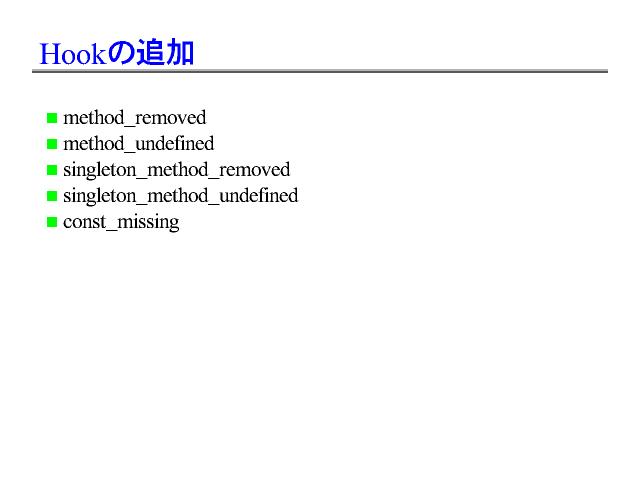 Hookの追加

- method_removed
- method_undefined
- singleton_method_removed
- singleton_method_undefined
- const_missing